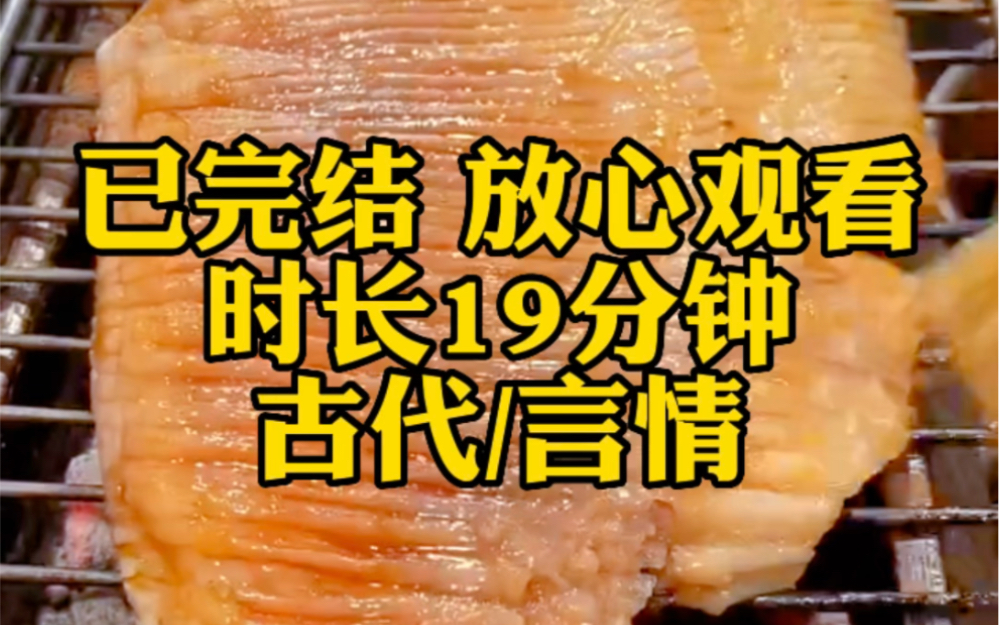 已完结 放心观看
时长19分钟
古代/言情